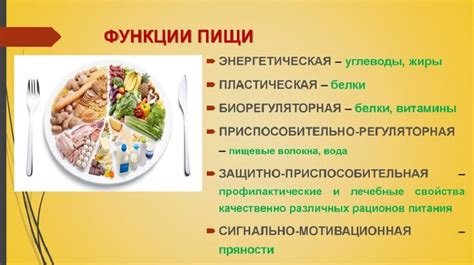 ФУНКЦИИ ПИЩИ

ЭНЕРГЕТИЧЕСКАЯ – углеводы, жиры

ПЛАСТИЧЕСКАЯ – белки

БИОРЕГУЛЯТОРНАЯ – белки, витамины

ПРИСПОСОБИТЕЛЬНО-РЕГУЛЯТОРНАЯ – пищевые волокна, вода

ЗАЩИТНО-ПРИСПОСОБИТЕЛЬНАЯ – профилактические и лечебные свойства качественно различных рационов питания

СИГНАЛЬНО-МОТИВАЦИОННАЯ – пряности